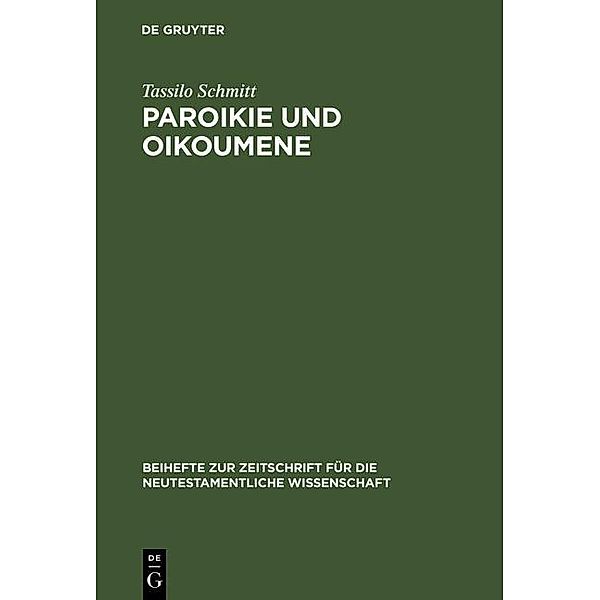 DE GRUYTER

Tassilo Schmitt

PAROIKIE UND OIKOUMENE

BEIHEFTE ZUR ZEITSCHRIFT FÜR DIE NEUTESTAMENTLICHE WISSENSCHAFT

DE
G